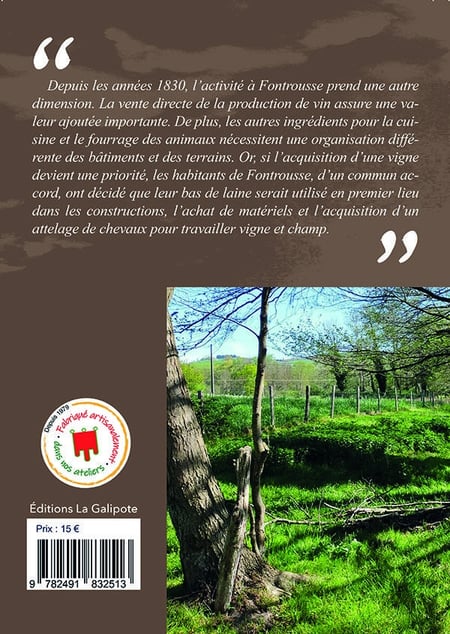 “

Depuis les années 1830, l’activité à Fontrousse prend une autre dimension. La vente directe de la production de vin assure une valeur ajoutée importante. De plus, les autres ingrédients pour la cuisine et le fourrage des animaux nécessitent une organisation différente des bâtiments et des terrains. Or, si l’acquisition d’une vigne devient une priorité, les habitants de Fontrousse, d’un commun accord, ont décidé que leur bas de laine serait utilisé en premier lieu dans les constructions, l’achat de matériels et l’acquisition d’un attelage de chevaux pour travailler vigne et champ.

”

Depuis 1979
Fabriqué artisanalement
dans nos ateliers

Éditions La Galipote

Prix : 15 €

9 782491 832513